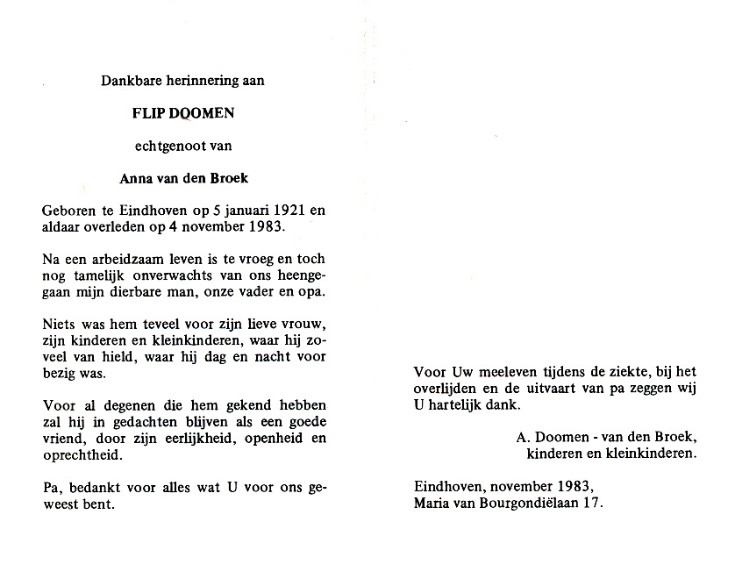 Dankbare herinnering aan

FLIP DOOMEN

echtgenoot van

Anna van den Broek

Geboren te Eindhoven op 5 januari 1921 en aldaar overleden op 4 november 1983.

Na een arbeidzaam leven is te vroeg en toch nog tamelijk onverwachts van ons heengegaan mijn dierbare man, onze vader en opa.

Niets was hem teveel voor zijn lieve vrouw, zijn kinderen en kleinkinderen, waar hij zoveel van hield, waar hij dag en nacht voor bezig was.

Voor al degenen die hem gekend hebben zal hij in gedachten blijven als een goede vriend, door zijn eerlijkheid, openheid en oprechtheid.

Pa, bedankt voor alles wat U voor ons geweest bent.

Voor Uw meeleven tijdens de ziekte, bij het overlijden en de uitvaart van pa zeggen wij U hartelijk dank.

A. Doomen - van den Broek,
kinderen en kleinkinderen.

Eindhoven, november 1983,
Maria van Bourgondiëlaan 17.